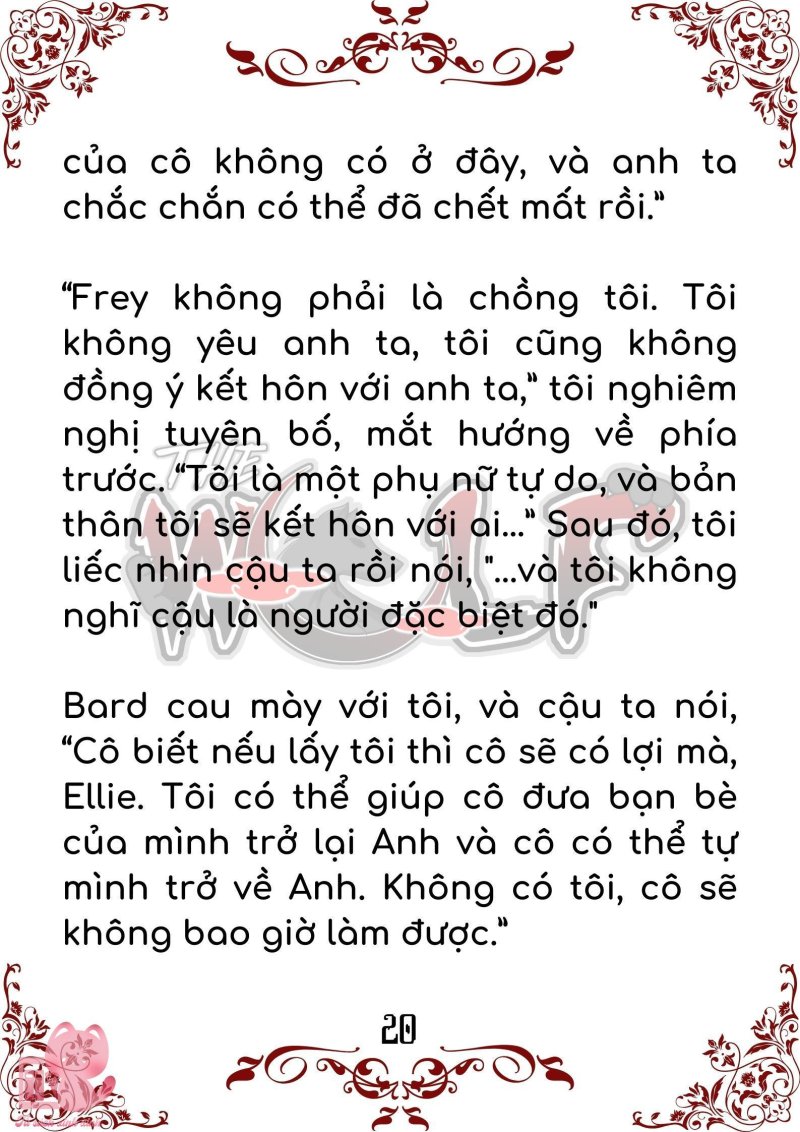 của cô không có ở đây, và anh ta chắc chắn có thể đã chết mất rồi."

"Frey không phải là chồng tôi. Tôi không yêu anh ta, tôi cũng không đồng ý kết hôn với anh ta," tôi nghiêm nghị tuyên bố, mắt hướng về phía trước. "Tôi là một phụ nữ tự do, và bản thân tôi sẽ kết hôn với ai..." Sau đó, tôi liếc nhìn cậu ta rồi nói, "...và tôi không nghĩ cậu là người đặc biệt đó."

Bard cau mày với tôi, và cậu ta nói, "Cô biết nếu lấy tôi thì cô sẽ có lợi mà, Ellie. Tôi có thể giúp cô đưa bạn bè của mình trở lại Anh và cô có thể tự mình trở về Anh. Không có tôi, cô sẽ không bao giờ làm được."

20

THE WOLF